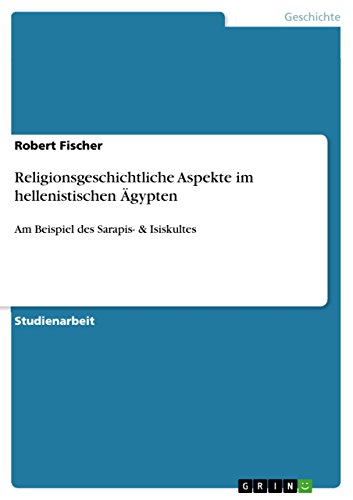 Geschichte

Robert Fischer

Religionsgeschichtliche Aspekte im hellenistischen Ägypten

Am Beispiel des Sarapis- & Isiskultes

Studienarbeit

GRIN